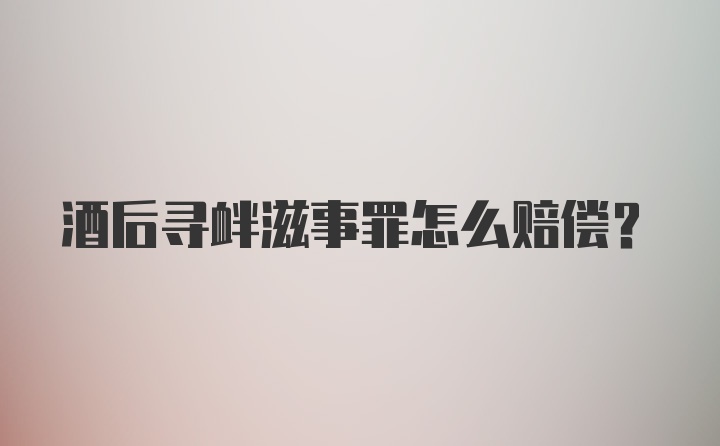 酒后寻衅滋事罪怎么赔偿？